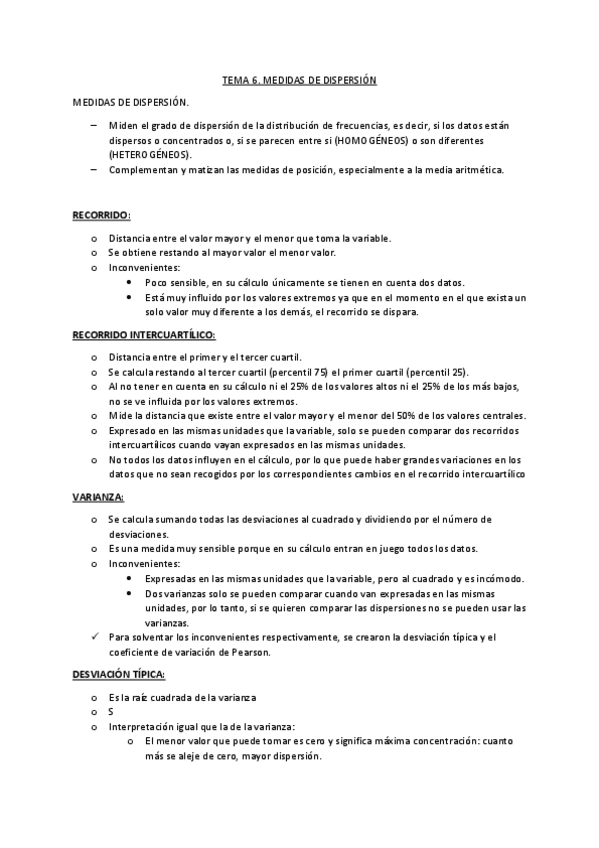 TEMA 6. MEDIDAS DE DISPERSIÓN

MEDIDAS DE DISPERSIÓN.

– Miden el grado de dispersión de la distribución de frecuencias, es decir, si los datos están dispersos o concentrados o, si se parecen entre si (HOMOGÉNEOS) o son diferentes (HETEROGÉNEOS).
– Complementan y matizan las medidas de posición, especialmente a la media aritmética.

RECORRIDO:

o Distancia entre el valor mayor y el menor que toma la variable.
o Se obtiene restando al mayor valor el menor valor.
o Inconvenientes:
• Poco sensible, en su cálculo únicamente se tienen en cuenta dos datos.
• Está muy influido por los valores extremos ya que en el momento en el que exista un solo valor muy diferente a los demás, el recorrido se dispara.

RECORRIDO INTERCUARTÍLICO:

o Distancia entre el primer y el tercer cuartil.
o Se calcula restando al tercer cuartil (percentil 75) el primer cuartil (percentil 25).
o Al no tener en cuenta en su cálculo ni el 25% de los valores altos ni el 25% de los más bajos, no se ve influida por los valores extremos.
o Mide la distancia que existe entre el valor mayor y el menor del 50% de los valores centrales.
o Expresado en las mismas unidades que la variable, solo se pueden comparar dos recorridos intercuartílicos cuando vayan expresados en las mismas unidades.
o No todos los datos influyen en el cálculo, por lo que puede haber grandes variaciones en los datos que no sean recogidos por los correspondientes cambios en el recorrido intercuartílico

VARIANZA:

o Se calcula sumando todas las desviaciones al cuadrado y dividiendo por el número de desviaciones.
o Es una medida muy sensible porque en su cálculo entran en juego todos los datos.
o Inconvenientes:
• Expresadas en las mismas unidades que la variable, pero al cuadrado y es incómodo.
• Dos varianzas solo se pueden comparar cuando van expresadas en las mismas unidades, por lo tanto, si se quieren comparar las dispersiones no se pueden usar las varianzas.
✓ Para solventar los inconvenientes respectivamente, se crearon la desviación típica y el coeficiente de variación de Pearson.

DESVIACIÓN TÍPICA:

o Es la raíz cuadrada de la varianza
o S
o Interpretación igual que la de la varianza:
o El menor valor que puede tomar es cero y significa máxima concentración: cuanto más se aleje de cero, mayor dispersión.